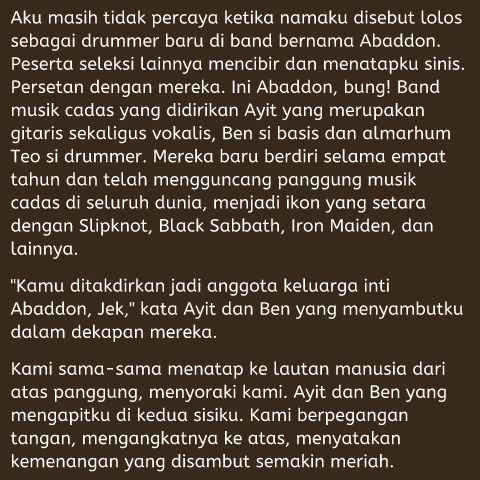 Aku masih tidak percaya ketika namaku disebut lolos sebagai drummer baru di band bernama Abaddon. Peserta seleksi lainnya mencibir dan menatapku sinis. Persetan dengan mereka. Ini Abaddon, bung! Band musik cadas yang didirikan Ayit yang merupakan gitaris sekaligus vokalis, Ben si basis dan almarhum Teo si drummer. Mereka baru berdiri selama empat tahun dan telah mengguncang panggung musik cadas di seluruh dunia, menjadi ikon yang setara dengan Slipknot, Black Sabbath, Iron Maiden, dan lainnya.

"Kamu ditakdirkan jadi anggota keluarga inti Abaddon, Jek," kata Ayit dan Ben yang menyambutku dalam dekapan mereka.

Kami sama-sama menatap ke lautan manusia dari atas panggung, menyoraki kami. Ayit dan Ben yang mengapitku di kedua sisiku. Kami berpegangan tangan, mengangkatnya ke atas, menyatakan kemenangan yang disambut semakin meriah.